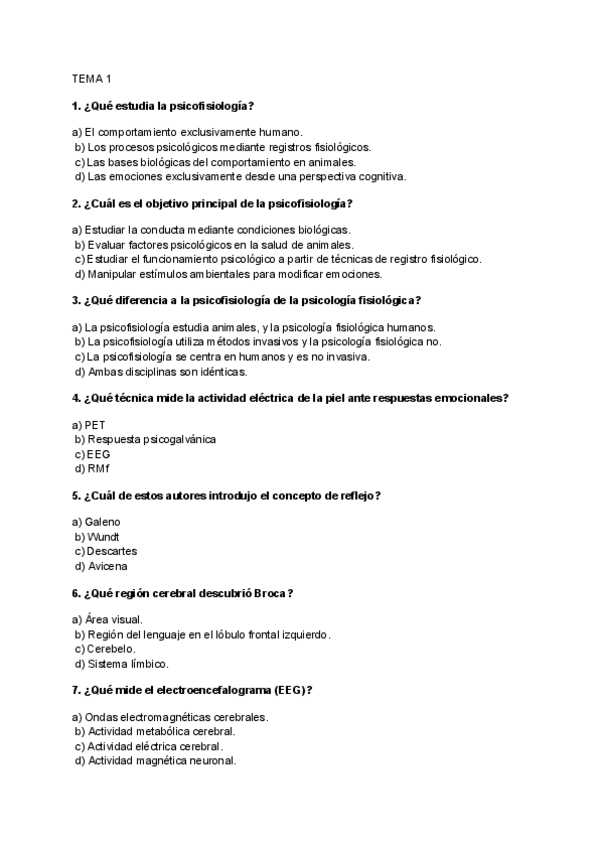 TEMA 1

1. ¿Qué estudia la psicofisiología?

a) El comportamiento exclusivamente humano.
b) Los procesos psicológicos mediante registros fisiológicos.
c) Las bases biológicas del comportamiento en animales.
d) Las emociones exclusivamente desde una perspectiva cognitiva.

2. ¿Cuál es el objetivo principal de la psicofisiología?

a) Estudiar la conducta mediante condiciones biológicas.
b) Evaluar factores psicológicos en la salud de animales.
c) Estudiar el funcionamiento psicológico a partir de técnicas de registro fisiológico.
d) Manipular estímulos ambientales para modificar emociones.

3. ¿Qué diferencia a la psicofisiología de la psicología fisiológica?

a) La psicofisiología estudia animales, y la psicología fisiológica humanos.
b) La psicofisiología utiliza métodos invasivos y la psicología fisiológica no.
c) La psicofisiología se centra en humanos y es no invasiva.
d) Ambas disciplinas son idénticas.

4. ¿Qué técnica mide la actividad eléctrica de la piel ante respuestas emocionales?

a) PET
b) Respuesta psicogalvánica
c) EEG
d) RMf

5. ¿Cuál de estos autores introdujo el concepto de reflejo?

a) Galeno
b) Wundt
c) Descartes
d) Avicena

6. ¿Qué región cerebral descubrió Broca?

a) Área visual.
b) Región del lenguaje en el lóbulo frontal izquierdo.
c) Cerebelo.
d) Sistema límbico.

7. ¿Qué mide el electroencefalograma (EEG)?

a) Ondas electromagnéticas cerebrales.
b) Actividad metabólica cerebral.
c) Actividad eléctrica cerebral.
d) Actividad magnética neuronal.